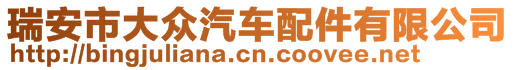 瑞安市大众汽车配件有限公司
http://bingjuliana.cn.coovee.net